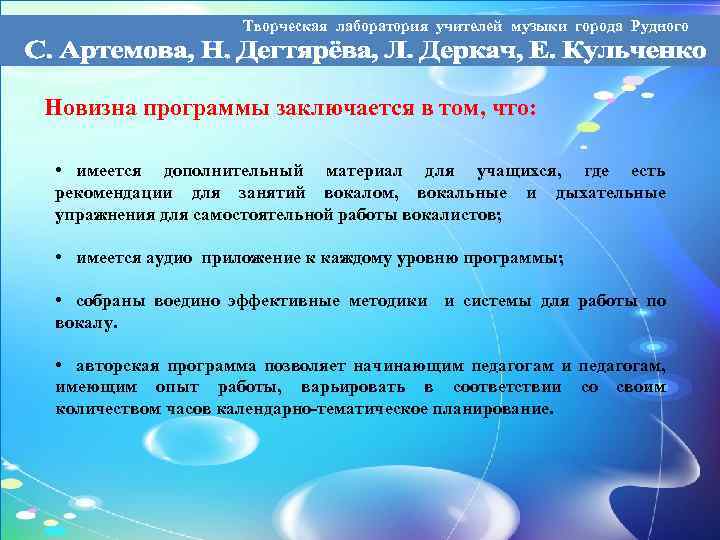 Творческая лаборатория учителей музыки города Рудного
С. Артемова, Н. Дегтярёва, Л. Деркач, Е. Кульченко

Новизна программы заключается в том, что:

• имеется дополнительный материал для учащихся, где есть рекомендации для занятий вокалом, вокальные и дыхательные упражнения для самостоятельной работы вокалистов;

• имеется аудио приложение к каждому уровню программы;

• собраны воедино эффективные методики и системы для работы по вокалу.

• авторская программа позволяет начинающим педагогам и педагогам, имеющим опыт работы, варьировать в соответствии со своим количеством часов календарно-тематическое планирование.